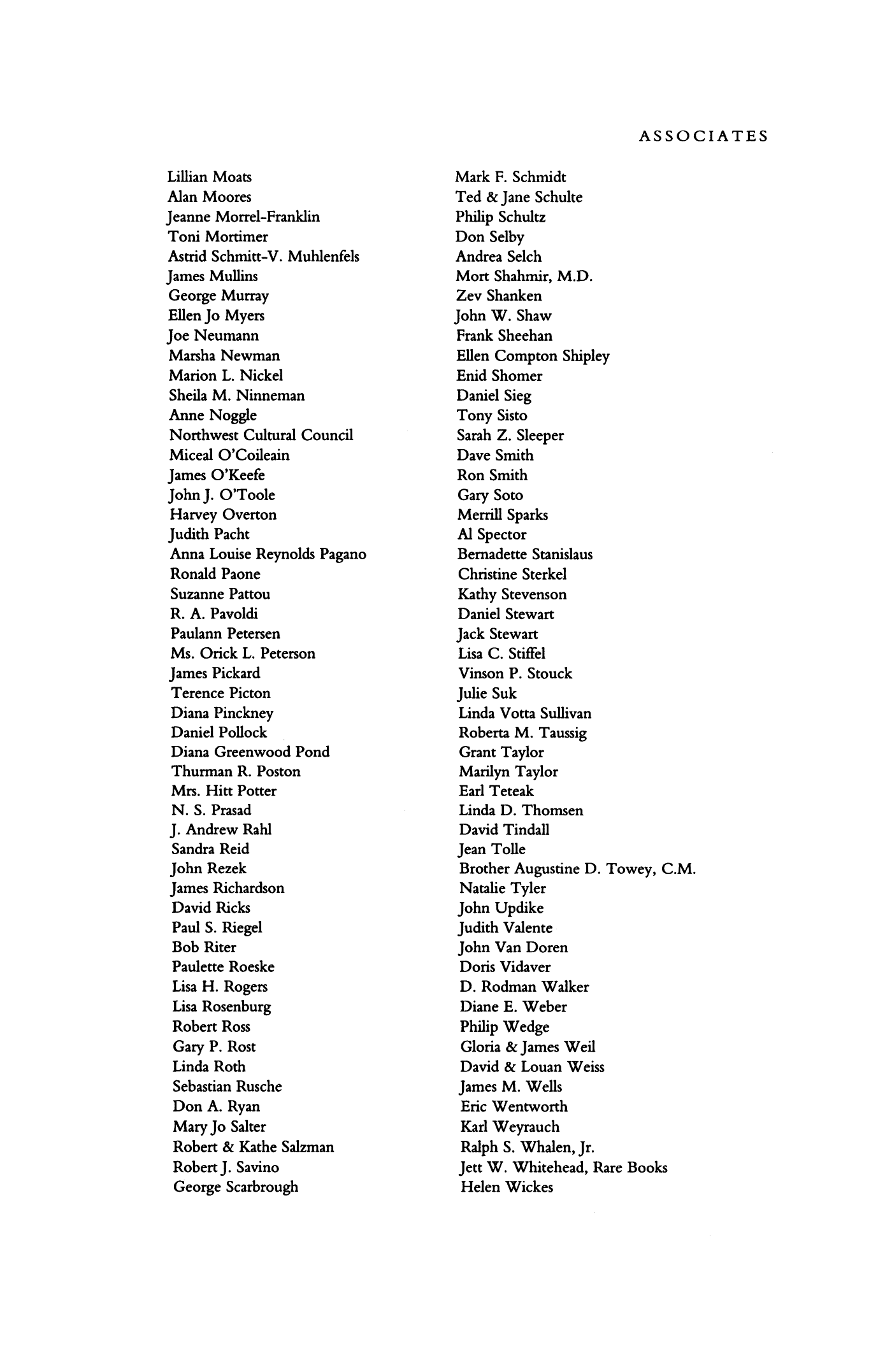 ASSOCIATES

Lillian Moats
Alan Moores
Jeanne Morrel-Franklin
Toni Mortimer
Astrid Schmitt-V. Muhlenfels
James Mullins
George Murray
Ellen Jo Myers
Joe Neumann
Marsha Newman
Marion L. Nickel
Sheila M. Ninneman
Anne Noggle
Northwest Cultural Council
Miceal O'Coileain
James O'Keefe
John J. O'Toole
Harvey Overton
Judith Pacht
Anna Louise Reynolds Pagano
Ronald Paone
Suzanne Pattou
R. A. Pavoldi
Paulann Petersen
Ms. Orick L. Peterson
James Pickard
Terence Picton
Diana Pinckney
Daniel Pollock
Diana Greenwood Pond
Thurman R. Poston
Mrs. Hitt Potter
N. S. Prasad
J. Andrew Rahl
Sandra Reid
John Rezek
James Richardson
David Ricks
Paul S. Riegel
Bob Riter
Paulette Roeske
Lisa H. Rogers
Lisa Rosenburg
Robert Ross
Gary P. Rost
Linda Roth
Sebastian Rusche
Don A. Ryan
Mary Jo Salter
Robert & Kathe Salzman
Robert J. Savino
George Scarbrough

Mark F. Schmidt
Ted & Jane Schulte
Philip Schultz
Don Selby
Andrea Selch
Mort Shahmir, M.D.
Zev Shanken
John W. Shaw
Frank Sheehan
Ellen Compton Shipley
Enid Shomer
Daniel Sieg
Tony Sisto
Sarah Z. Sleeper
Dave Smith
Ron Smith
Gary Soto
Merrill Sparks
Al Spector
Bernadette Stanislaus
Christine Sterkel
Kathy Stevenson
Daniel Stewart
Jack Stewart
Lisa C. Stiffel
Vinson P. Stouck
Julie Suk
Linda Votta Sullivan
Roberta M. Taussig
Grant Taylor
Marilyn Taylor
Earl Teteak
Linda D. Thomsen
David Tindall
Jean Tolle
Brother Augustine D. Towey, C.M.
Natalie Tyler
John Updike
Judith Valente
John Van Doren
Doris Vidaver
D. Rodman Walker
Diane E. Weber
Philip Wedge
Gloria & James Weil
David & Louan Weiss
James M. Wells
Eric Wentworth
Karl Weyrauch
Ralph S. Whalen, Jr.
Jett W. Whitehead, Rare Books
Helen Wickes